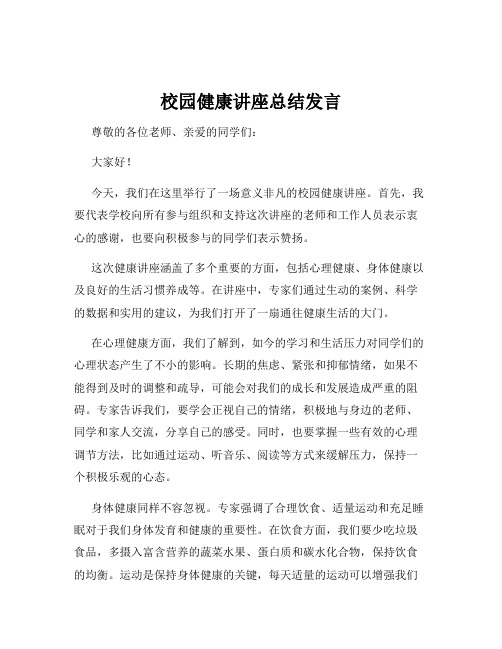 校园健康讲座总结发言

尊敬的各位老师、亲爱的同学们：

大家好！

今天，我们在这里举行了一场意义非凡的校园健康讲座。首先，我要代表学校向所有参与组织和支持这次讲座的老师和工作人员表示衷心的感谢，也要向积极参与的同学们表示赞扬。

这次健康讲座涵盖了多个重要的方面，包括心理健康、身体健康以及良好的生活习惯养成等。在讲座中，专家们通过生动的案例、科学的数据和实用的建议，为我们打开了一扇通往健康生活的大门。

在心理健康方面，我们了解到，如今的学习和生活压力对同学们的心理状态产生了不小的影响。长期的焦虑、紧张和抑郁情绪，如果不能得到及时的调整和疏导，可能会对我们的成长和发展造成严重的阻碍。专家告诉我们，要学会正视自己的情绪，积极地与身边的老师、同学和家人交流，分享自己的感受。同时，也要掌握一些有效的心理调节方法，比如通过运动、听音乐、阅读等方式来缓解压力，保持一个积极乐观的心态。

身体健康同样不容忽视。专家强调了合理饮食、适量运动和充足睡眠对于我们身体发育和健康的重要性。在饮食方面，我们要少吃垃圾食品，多摄入富含营养的蔬菜水果、蛋白质和碳水化合物，保持饮食的均衡。运动是保持身体健康的关键，每天适量的运动可以增强我们